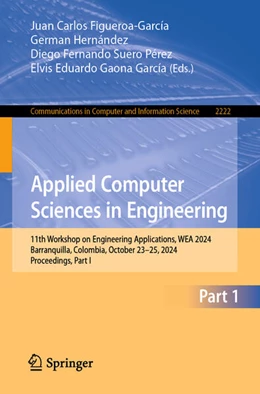 Juan Carlos Figueroa-García
German Hernández
Diego Fernando Suero Pérez
Elvis Eduardo Gaona García (Eds.)

Communications in Computer and Information Science 2222

Applied Computer Sciences in Engineering

11th Workshop on Engineering Applications, WEA 2024
Barranquilla, Colombia, October 23–25, 2024
Proceedings, Part I

Part 1

Springer